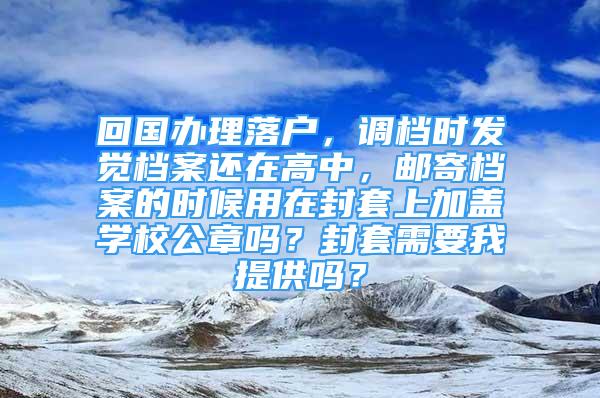 回国办理落户，调档时发觉档案还在高中，邮寄档案的时候用在封套上加盖学校公章吗？封套需要我提供吗？